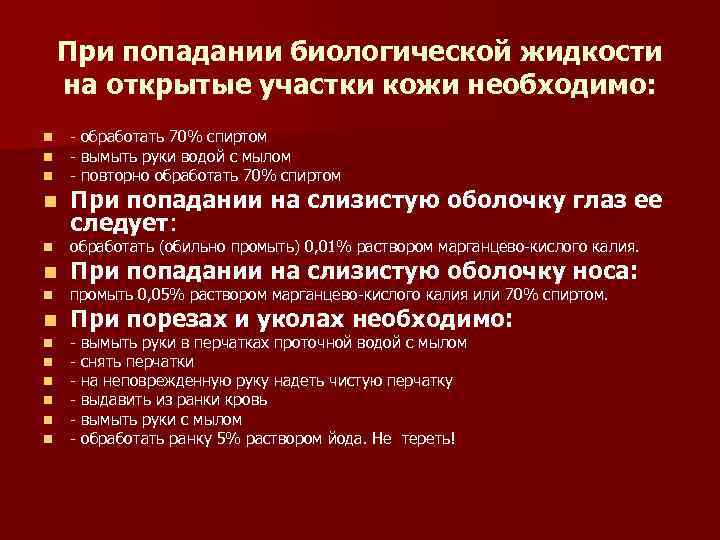 При попадании биологической жидкости на открытые участки кожи необходимо:

• - обработать 70% спиртом
• - вымыть руки водой с мылом
• - повторно обработать 70% спиртом
• При попадании на слизистую оболочку глаз ее следует:
• обработать (обильно промыть) 0,01% раствором марганцево-кислого калия.
• При попадании на слизистую оболочку носа:
• промыть 0,05% раствором марганцево-кислого калия или 70% спиртом.
• При порезах и уколах необходимо:
• - вымыть руки в перчатках проточной водой с мылом
• - снять перчатки
• - на неповрежденную руку надеть чистую перчатку
• - выдавить из ранки кровь
• - вымыть руки с мылом
• - обработать ранку 5% раствором йода. Не тереть!